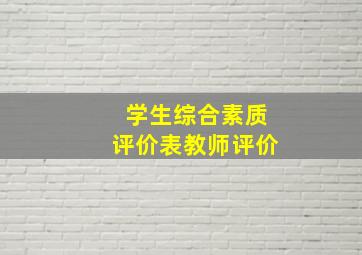 学生综合素质
评价表教师评价